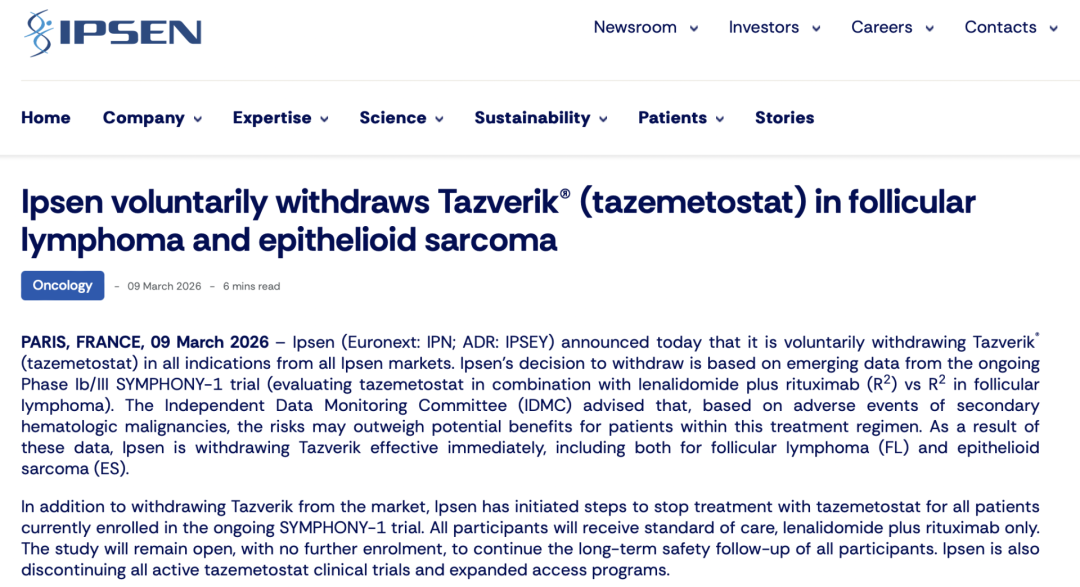 IPSEN

Newsroom Investors Careers Contacts

Home Company Expertise Science Sustainability Patients Stories

Ipsen voluntarily withdraws Tazverik® (tazemetostat) in follicular lymphoma and epithelioid sarcoma

Oncology - 09 March 2026 - 6 mins read

PARIS, FRANCE, 09 March 2026 – Ipsen (Euronext: IPN; ADR: IPSEY) announced today that it is voluntarily withdrawing Tazverik® (tazemetostat) in all indications from all Ipsen markets. Ipsen's decision to withdraw is based on emerging data from the ongoing Phase Ib/III SYMPHONY-1 trial (evaluating tazemetostat in combination with lenalidomide plus rituximab ($R^2$) vs $R^2$ in follicular lymphoma). The Independent Data Monitoring Committee (IDMC) advised that, based on adverse events of secondary hematologic malignancies, the risks may outweigh potential benefits for patients within this treatment regimen. As a result of these data, Ipsen is withdrawing Tazverik effective immediately, including both for follicular lymphoma (FL) and epithelioid sarcoma (ES).

In addition to withdrawing Tazverik from the market, Ipsen has initiated steps to stop treatment with tazemetostat for all patients currently enrolled in the ongoing SYMPHONY-1 trial. All participants will receive standard of care, lenalidomide plus rituximab only. The study will remain open, with no further enrolment, to continue the long-term safety follow-up of all participants. Ipsen is also discontinuing all active tazemetostat clinical trials and expanded access programs.